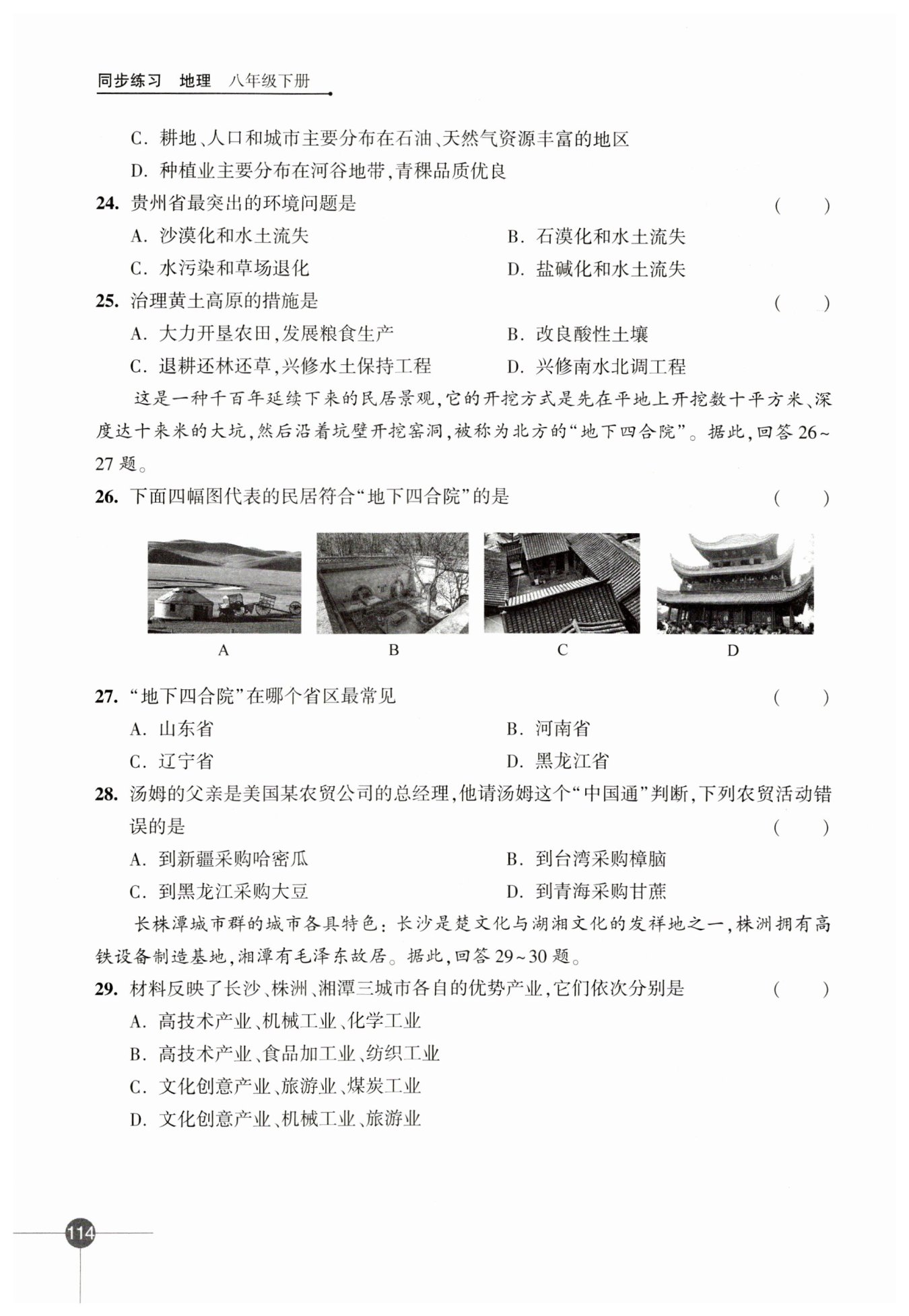 同步练习 地理 八年级下册

C. 耕地、人口和城市主要分布在石油、天然气资源丰富的地区
D. 种植业主要分布在河谷地带，青稞品质优良

24. 贵州省最突出的环境问题是 ( )
A. 沙漠化和水土流失
B. 石漠化和水土流失
C. 水污染和草场退化
D. 盐碱化和水土流失

25. 治理黄土高原的措施是 ( )
A. 大力开垦农田，发展粮食生产
B. 改良酸性土壤
C. 退耕还林还草，兴修水土保持工程
D. 兴修南水北调工程

这是一种千百年延续下来的民居景观，它的开挖方式是先在平地上开挖数十平方米、深度达十来米的大坑，然后沿着坑壁开挖窑洞，被称为北方的“地下四合院”。据此，回答 26~27 题。

26. 下面四幅图代表的民居符合“地下四合院”的是 ( )

A B C D

27. “地下四合院”在哪个省区最常见 ( )
A. 山东省
B. 河南省
C. 辽宁省
D. 黑龙江省

28. 汤姆的父亲是美国某农贸公司的总经理，他请汤姆这个“中国通”判断，下列农贸活动错误的是 ( )
A. 到新疆采购哈密瓜
B. 到台湾采购樟脑
C. 到黑龙江采购大豆
D. 到青海采购甘蔗

长株潭城市群的城市各具特色：长沙是楚文化与湖湘文化的发祥地之一，株洲拥有高铁设备制造基地，湘潭有毛泽东故居。据此，回答 29~30 题。

29. 材料反映了长沙、株洲、湘潭三城市各自的优势产业，它们依次分别是 ( )
A. 高技术产业、机械工业、化学工业
B. 高技术产业、食品加工业、纺织工业
C. 文化创意产业、旅游业、煤炭工业
D. 文化创意产业、机械工业、旅游业

114